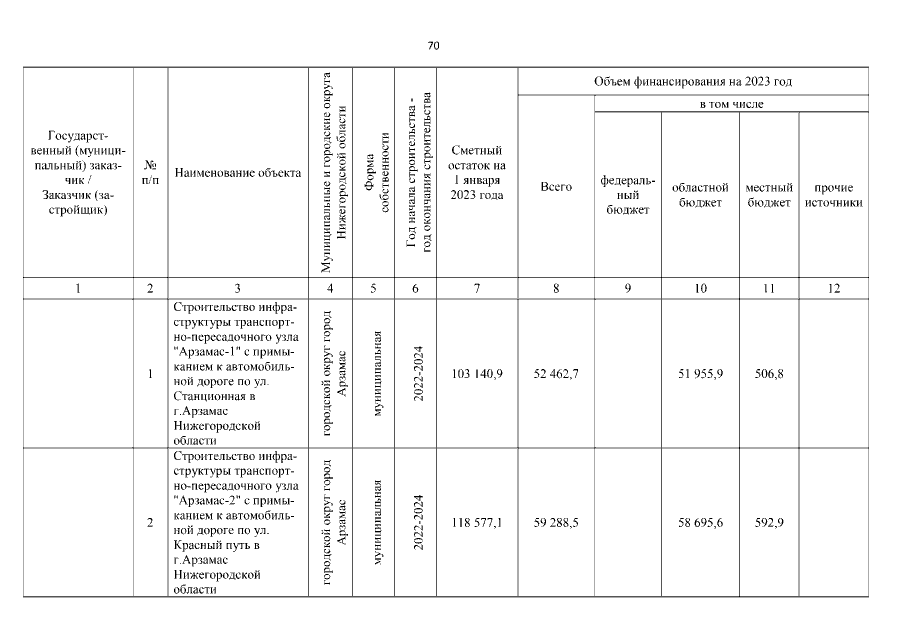 70

| Государственный (муниципальный) заказчик / Заказчик (застройщик) | № п/п | Наименование объекта | Муниципальные и городские округа Нижегородской области | Форма собственности | Год начала строительства - год окончания строительства | Сметный остаток на 1 января 2023 года | Объем финансирования на 2023 год: Всего | в том числе: федеральный бюджет | областной бюджет | местный бюджет | прочие источники |
|---|---|---|---|---|---|---|---|---|---|---|---|
| 1 | 2 | 3 | 4 | 5 | 6 | 7 | 8 | 9 | 10 | 11 | 12 |
| | 1 | Строительство инфраструктуры транспортно-пересадочного узла "Арзамас-1" с примыканием к автомобильной дороге по ул. Станционная в г.Арзамас Нижегородской области | городской округ город Арзамас | муниципальная | 2022-2024 | 103 140,9 | 52 462,7 | | 51 955,9 | 506,8 | |
| | 2 | Строительство инфраструктуры транспортно-пересадочного узла "Арзамас-2" с примыканием к автомобильной дороге по ул. Красный путь в г.Арзамас Нижегородской области | городской округ город Арзамас | муниципальная | 2022-2024 | 118 577,1 | 59 288,5 | | 58 695,6 | 592,9 | |